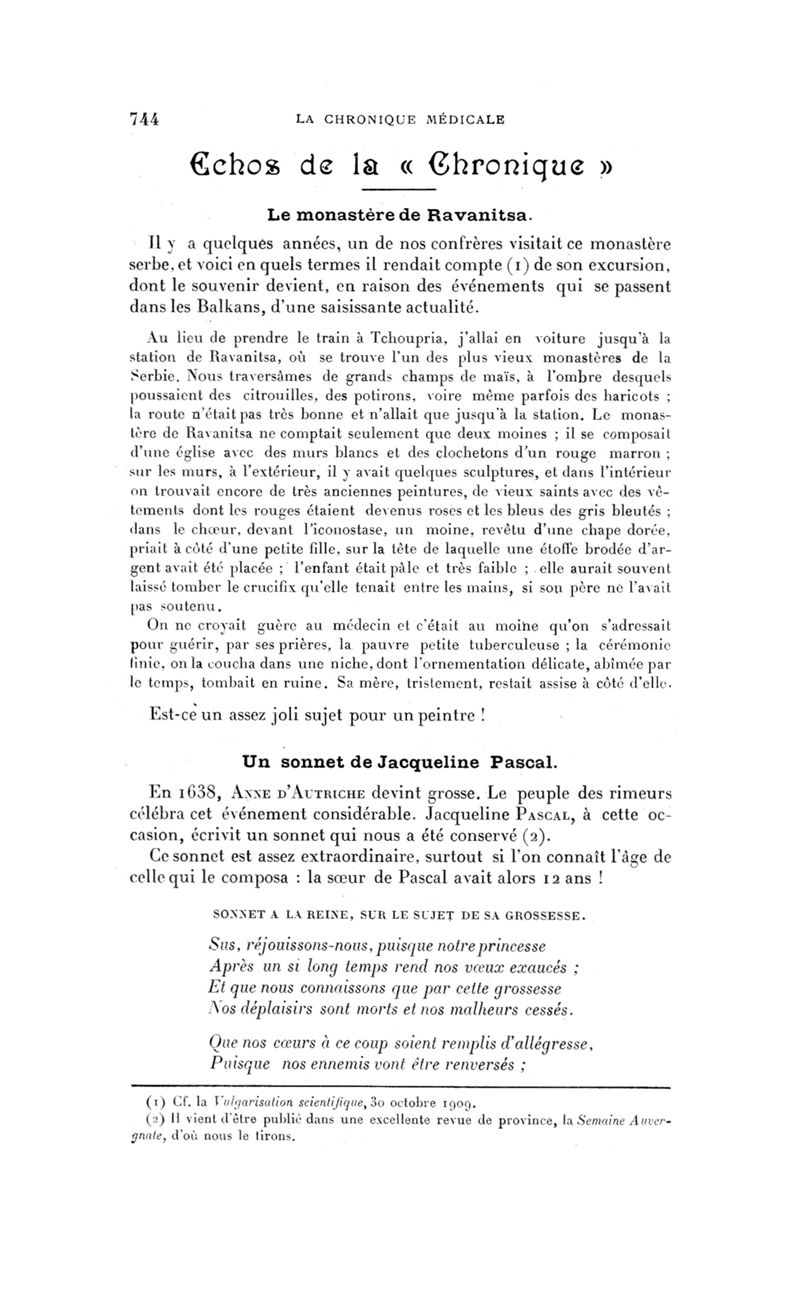 744 LA CHRONIQUE MÉDICALE

Echos de la « Chronique »

Le monastère de Ravanitsa.

Il y a quelques années, un de nos confrères visitait ce monastère serbe, et voici en quels termes il rendait compte (1) de son excursion, dont le souvenir devient, en raison des événements qui se passent dans les Balkans, d'une saisissante actualité.

Au lieu de prendre le train à Tchoupria, j'allai en voiture jusqu'à la station de Ravanitsa, où se trouve l'un des plus vieux monastères de la Serbie. Nous traversâmes de grands champs de maïs, à l'ombre desquels poussaient des citrouilles, des potirons, voire même parfois des haricots ; la route n'était pas très bonne et n'allait que jusqu'à la station. Le monastère de Ravanitsa ne comptait seulement que deux moines ; il se composait d'une église avec des murs blancs et des clochetons d'un rouge marron ; sur les murs, à l'extérieur, il y avait quelques sculptures, et dans l'intérieur on trouvait encore de très anciennes peintures, de vieux saints avec des vêtements dont les rouges étaient devenus roses et les bleus des gris bleutés ; dans le chœur, devant l'iconostase, un moine, revêtu d'une chape dorée, priait à côté d'une petite fille, sur la tête de laquelle une étoffe brodée d'argent avait été placée ; l'enfant était pâle et très faible ; elle aurait souvent laissé tomber le crucifix qu'elle tenait entre les mains, si son père ne l'avait pas soutenu.

On ne croyait guère au médecin et c'était au moine qu'on s'adressait pour guérir, par ses prières, la pauvre petite tuberculeuse ; la cérémonie finie, on la coucha dans une niche, dont l'ornementation délicate, abîmée par le temps, tombait en ruine. Sa mère, tristement, restait assise à côté d'elle.

Est-ce un assez joli sujet pour un peintre !

Un sonnet de Jacqueline Pascal.

En 1638, Anne d'Autriche devint grosse. Le peuple des rimeurs célébra cet événement considérable. Jacqueline Pascal, à cette occasion, écrivit un sonnet qui nous a été conservé (2).

Ce sonnet est assez extraordinaire, surtout si l'on connaît l'âge de celle qui le composa : la sœur de Pascal avait alors 12 ans !

SONNET A LA REINE, SUR LE SUJET DE SA GROSSESSE.

Sus, réjouissons-nous, puisque notre princesse
Après un si long temps rend nos vœux exaucés ;
Et que nous connaissons que par cette grossesse
Nos déplaisirs sont morts et nos malheurs cessés.

Que nos cœurs à ce coup soient remplis d'allégresse,
Puisque nos ennemis vont être renversés ;

(1) Cf. la Vulgarisation scientifique, 30 octobre 1909.
(2) Il vient d'être publié dans une excellente revue de province, la Semaine Auvergnate, d'où nous le tirons.